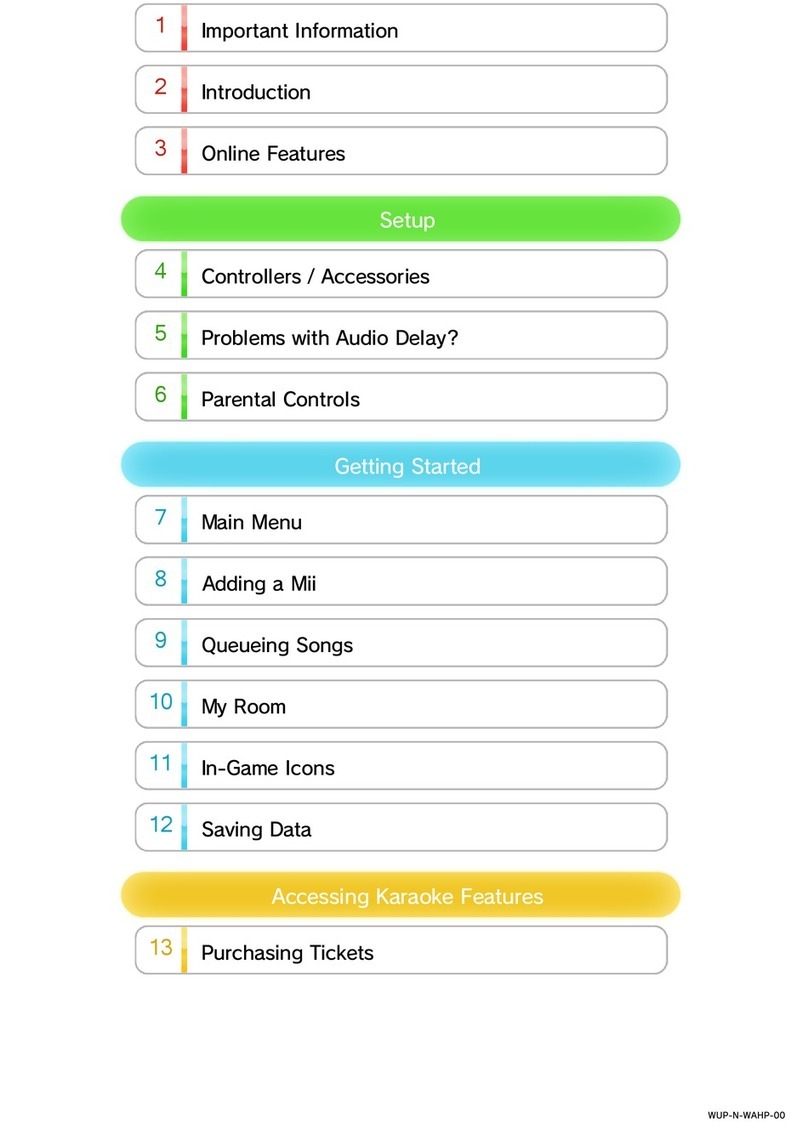 1 Important Information

2 Introduction

3 Online Features

Setup

4 Controllers / Accessories

5 Problems with Audio Delay?

6 Parental Controls

Getting Started

7 Main Menu

8 Adding a Mii

9 Queueing Songs

10 My Room

11 In-Game Icons

12 Saving Data

Accessing Karaoke Features

13 Purchasing Tickets

WUP-N-WAHP-00